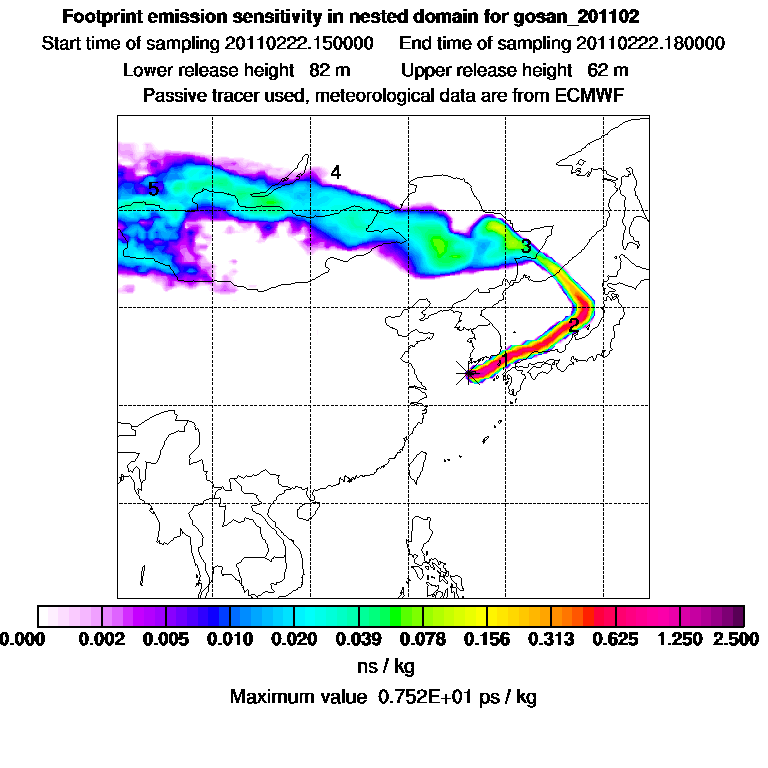 Footprint emission sensitivity in nested domain for gosan_201102

Start time of sampling 20110222.150000 End time of sampling 20110222.180000

Lower release height 82 m Upper release height 62 m

Passive tracer used, meteorological data are from ECMWF

5
4
3
2

0.000 0.002 0.005 0.010 0.020 0.039 0.078 0.156 0.313 0.625 1.250 2.500

ns / kg

Maximum value 0.752E+01 ps / kg